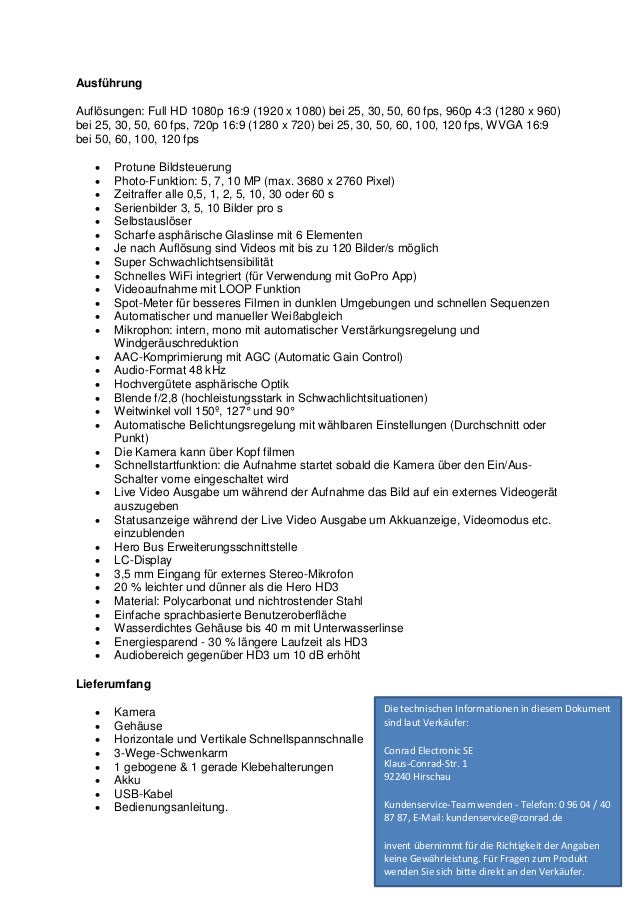 **Ausführung**

Auflösungen: Full HD 1080p 16:9 (1920 x 1080) bei 25, 30, 50, 60 fps, 960p 4:3 (1280 x 960) bei 25, 30, 50, 60 fps, 720p 16:9 (1280 x 720) bei 25, 30, 50, 60, 100, 120 fps, WVGA 16:9 bei 50, 60, 100, 120 fps

- Protune Bildsteuerung
- Photo-Funktion: 5, 7, 10 MP (max. 3680 x 2760 Pixel)
- Zeitraffer alle 0,5, 1, 2, 5, 10, 30 oder 60 s
- Serienbilder 3, 5, 10 Bilder pro s
- Selbstauslöser
- Scharfe asphärische Glaslinse mit 6 Elementen
- Je nach Auflösung sind Videos mit bis zu 120 Bilder/s möglich
- Super Schwachlichtsensibilität
- Schnelles WiFi integriert (für Verwendung mit GoPro App)
- Videoaufnahme mit LOOP Funktion
- Spot-Meter für besseres Filmen in dunklen Umgebungen und schnellen Sequenzen
- Automatischer und manueller Weißabgleich
- Mikrophon: intern, mono mit automatischer Verstärkungsregelung und Windgeräuschreduktion
- AAC-Komprimierung mit AGC (Automatic Gain Control)
- Audio-Format 48 kHz
- Hochvergütete asphärische Optik
- Blende f/2,8 (hochleistungsstark in Schwachlichtsituationen)
- Weitwinkel voll 150º, 127° und 90°
- Automatische Belichtungsregelung mit wählbaren Einstellungen (Durchschnitt oder Punkt)
- Die Kamera kann über Kopf filmen
- Schnellstartfunktion: die Aufnahme startet sobald die Kamera über den Ein/Aus-Schalter vorne eingeschaltet wird
- Live Video Ausgabe um während der Aufnahme das Bild auf ein externes Videogerät auszugeben
- Statusanzeige während der Live Video Ausgabe um Akkuanzeige, Videomodus etc. einzublenden
- Hero Bus Erweiterungsschnittstelle
- LC-Display
- 3,5 mm Eingang für externes Stereo-Mikrofon
- 20 % leichter und dünner als die Hero HD3
- Material: Polycarbonat und nichtrostender Stahl
- Einfache sprachbasierte Benutzeroberfläche
- Wasserdichtes Gehäuse bis 40 m mit Unterwasserlinse
- Energiesparend - 30 % längere Laufzeit als HD3
- Audiobereich gegenüber HD3 um 10 dB erhöht

**Lieferumfang**

- Kamera
- Gehäuse
- Horizontale und Vertikale Schnellspannschnalle
- 3-Wege-Schwenkarm
- 1 gebogene & 1 gerade Klebehalterungen
- Akku
- USB-Kabel
- Bedienungsanleitung.

Die technischen Informationen in diesem Dokument sind laut Verkäufer:

Conrad Electronic SE
Klaus-Conrad-Str. 1
92240 Hirschau

Kundenservice-Team wenden - Telefon: 0 96 04 / 40 87 87, E-Mail: kundenservice@conrad.de

invent übernimmt für die Richtigkeit der Angaben keine Gewährleistung. Für Fragen zum Produkt wenden Sie sich bitte direkt an den Verkäufer.